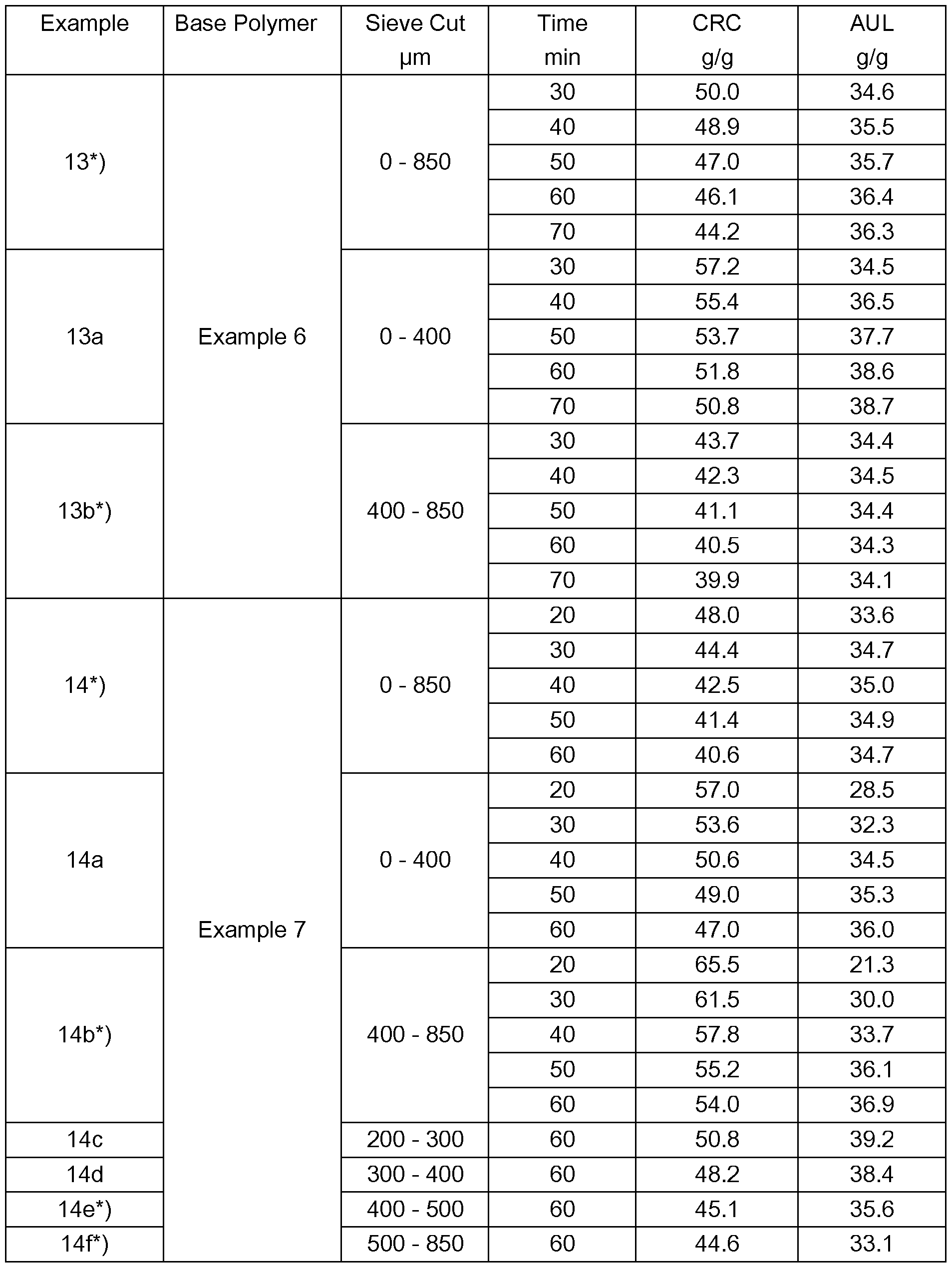 | Example | Base Polymer | Sieve Cut µm | Time min | CRC g/g | AUL g/g |
|---|---|---|---|---|---|
| 13*) | Example 6 | 0 - 850 | 30 | 50.0 | 34.6 |
| | | | 40 | 48.9 | 35.5 |
| | | | 50 | 47.0 | 35.7 |
| | | | 60 | 46.1 | 36.4 |
| | | | 70 | 44.2 | 36.3 |
| 13a | | 0 - 400 | 30 | 57.2 | 34.5 |
| | | | 40 | 55.4 | 36.5 |
| | | | 50 | 53.7 | 37.7 |
| | | | 60 | 51.8 | 38.6 |
| | | | 70 | 50.8 | 38.7 |
| 13b*) | | 400 - 850 | 30 | 43.7 | 34.4 |
| | | | 40 | 42.3 | 34.5 |
| | | | 50 | 41.1 | 34.4 |
| | | | 60 | 40.5 | 34.3 |
| | | | 70 | 39.9 | 34.1 |
| 14*) | Example 7 | 0 - 850 | 20 | 48.0 | 33.6 |
| | | | 30 | 44.4 | 34.7 |
| | | | 40 | 42.5 | 35.0 |
| | | | 50 | 41.4 | 34.9 |
| | | | 60 | 40.6 | 34.7 |
| 14a | | 0 - 400 | 20 | 57.0 | 28.5 |
| | | | 30 | 53.6 | 32.3 |
| | | | 40 | 50.6 | 34.5 |
| | | | 50 | 49.0 | 35.3 |
| | | | 60 | 47.0 | 36.0 |
| 14b*) | | 400 - 850 | 20 | 65.5 | 21.3 |
| | | | 30 | 61.5 | 30.0 |
| | | | 40 | 57.8 | 33.7 |
| | | | 50 | 55.2 | 36.1 |
| | | | 60 | 54.0 | 36.9 |
| 14c | | 200 - 300 | 60 | 50.8 | 39.2 |
| 14d | | 300 - 400 | 60 | 48.2 | 38.4 |
| 14e*) | | 400 - 500 | 60 | 45.1 | 35.6 |
| 14f*) | | 500 - 850 | 60 | 44.6 | 33.1 |